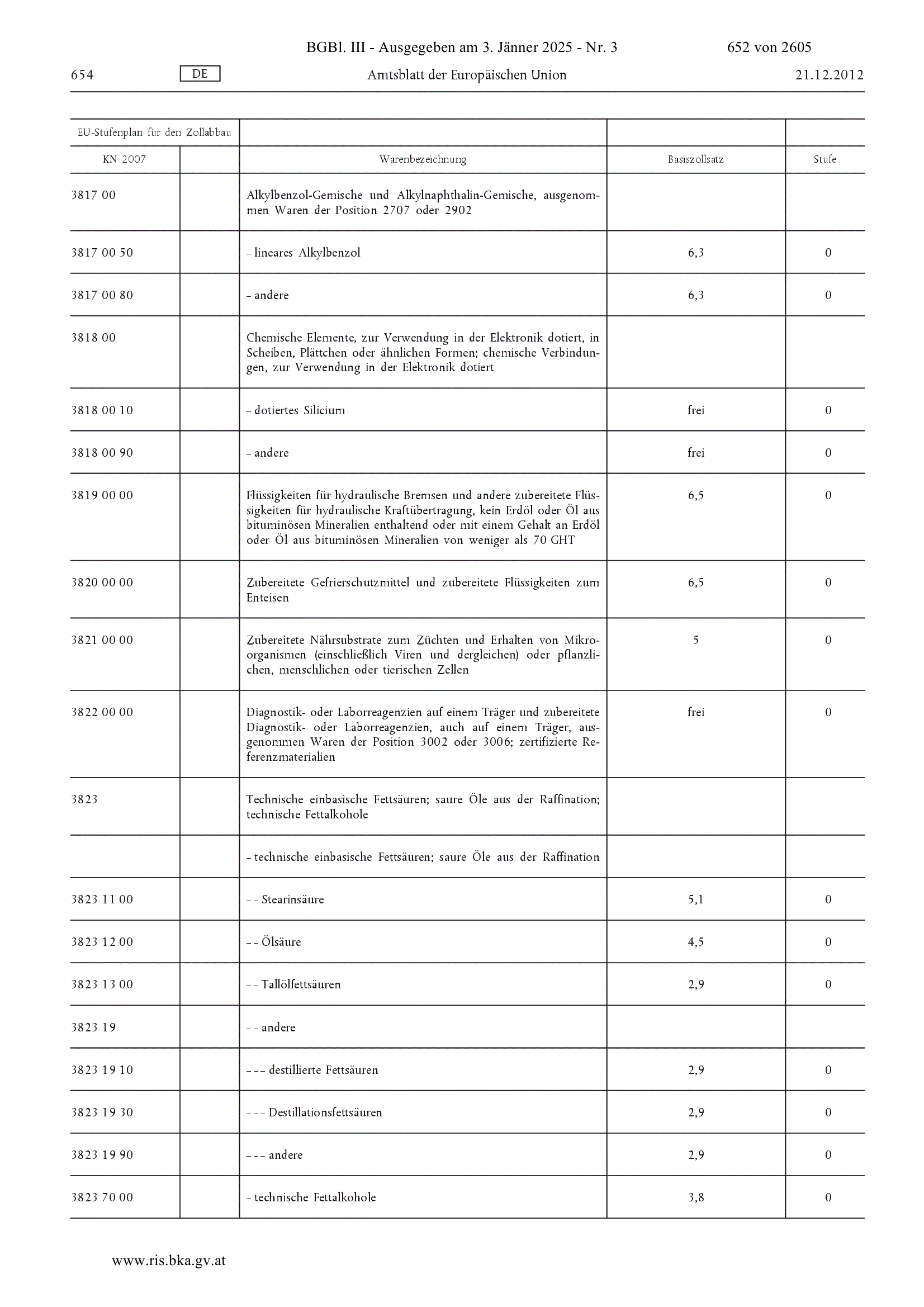 BGBl. III - Ausgegeben am 3. Jänner 2025 - Nr. 3 652 von 2605

654 DE Amtsblatt der Europäischen Union 21.12.2012

| EU-Stufenplan für den Zollabbau | | | | |
|---|---|---|---|---|
| KN 2007 | | Warenbezeichnung | Basiszollsatz | Stufe |
| 3817 00 | | Alkylbenzol-Gemische und Alkylnaphthalin-Gemische, ausgenommen Waren der Position 2707 oder 2902 | | |
| 3817 00 50 | | – lineares Alkylbenzol | 6,3 | 0 |
| 3817 00 80 | | – andere | 6,3 | 0 |
| 3818 00 | | Chemische Elemente, zur Verwendung in der Elektronik dotiert, in Scheiben, Plättchen oder ähnlichen Formen; chemische Verbindungen, zur Verwendung in der Elektronik dotiert | | |
| 3818 00 10 | | – dotiertes Silicium | frei | 0 |
| 3818 00 90 | | – andere | frei | 0 |
| 3819 00 00 | | Flüssigkeiten für hydraulische Bremsen und andere zubereitete Flüssigkeiten für hydraulische Kraftübertragung, kein Erdöl oder Öl aus bituminösen Mineralien enthaltend oder mit einem Gehalt an Erdöl oder Öl aus bituminösen Mineralien von weniger als 70 GHT | 6,5 | 0 |
| 3820 00 00 | | Zubereitete Gefrierschutzmittel und zubereitete Flüssigkeiten zum Enteisen | 6,5 | 0 |
| 3821 00 00 | | Zubereitete Nährsubstrate zum Züchten und Erhalten von Mikroorganismen (einschließlich Viren und dergleichen) oder pflanzlichen, menschlichen oder tierischen Zellen | 5 | 0 |
| 3822 00 00 | | Diagnostik- oder Laborreagenzien auf einem Träger und zubereitete Diagnostik- oder Laborreagenzien, auch auf einem Träger, ausgenommen Waren der Position 3002 oder 3006; zertifizierte Referenzmaterialien | frei | 0 |
| 3823 | | Technische einbasische Fettsäuren; saure Öle aus der Raffination; technische Fettalkohole | | |
| | | – technische einbasische Fettsäuren; saure Öle aus der Raffination | | |
| 3823 11 00 | | – – Stearinsäure | 5,1 | 0 |
| 3823 12 00 | | – – Ölsäure | 4,5 | 0 |
| 3823 13 00 | | – – Tallölfettsäuren | 2,9 | 0 |
| 3823 19 | | – – andere | | |
| 3823 19 10 | | – – – destillierte Fettsäuren | 2,9 | 0 |
| 3823 19 30 | | – – – Destillationsfettsäuren | 2,9 | 0 |
| 3823 19 90 | | – – – andere | 2,9 | 0 |
| 3823 70 00 | | – technische Fettalkohole | 3,8 | 0 |

www.ris.bka.gv.at